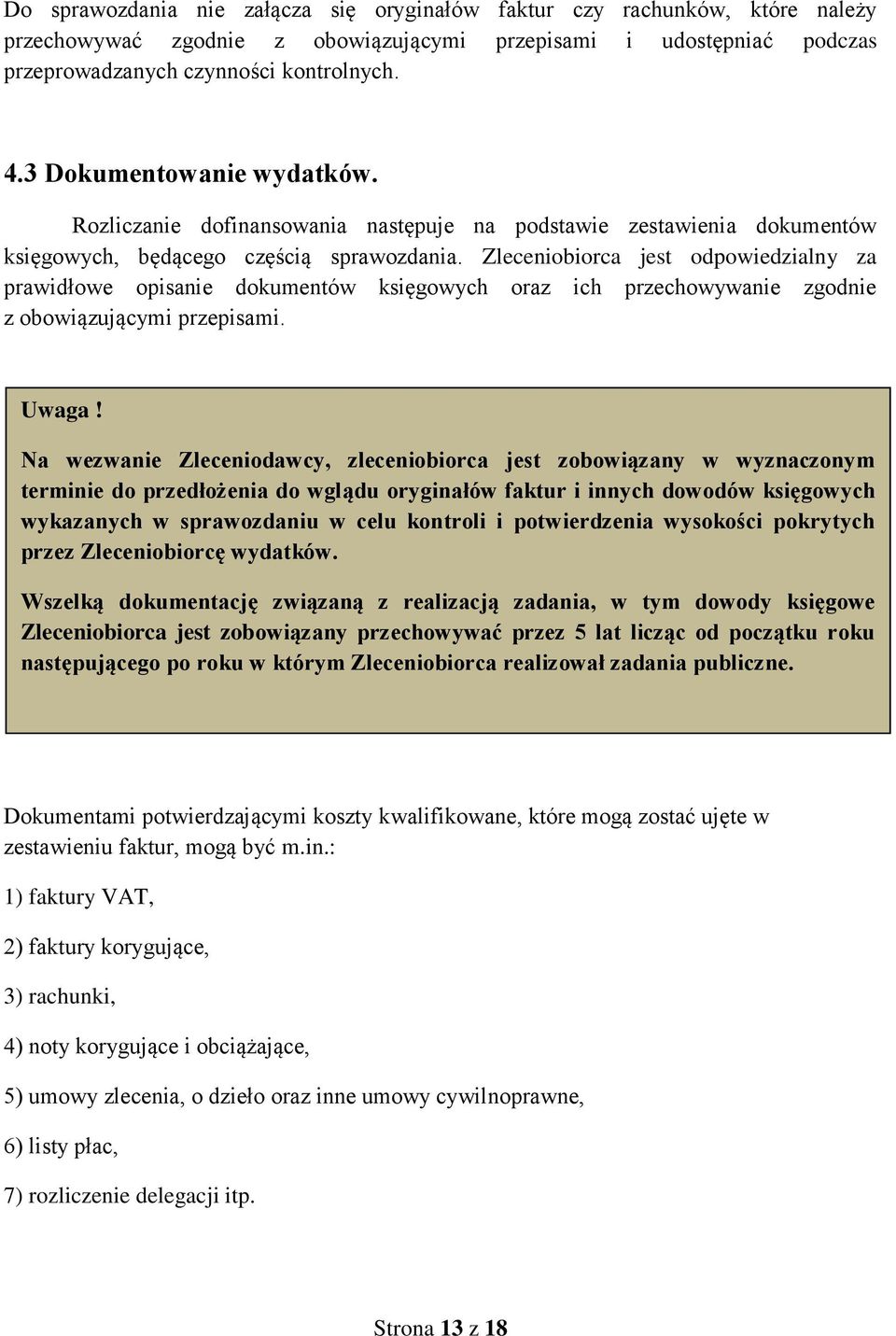 Do sprawozdania nie załącza się oryginałów faktur czy rachunków, które należy przechowywać zgodnie z obowiązującymi przepisami i udostępniać podczas przeprowadzanych czynności kontrolnych.

4.3 Dokumentowanie wydatków.

Rozliczanie dofinansowania następuje na podstawie zestawienia dokumentów księgowych, będącego częścią sprawozdania. Zleceniobiorca jest odpowiedzialny za prawidłowe opisanie dokumentów księgowych oraz ich przechowywanie zgodnie z obowiązującymi przepisami.

Uwaga !

Na wezwanie Zleceniodawcy, zleceniobiorca jest zobowiązany w wyznaczonym terminie do przedłożenia do wglądu oryginałów faktur i innych dowodów księgowych wykazanych w sprawozdaniu w celu kontroli i potwierdzenia wysokości pokrytych przez Zleceniobiorcę wydatków.

Wszelką dokumentację związaną z realizacją zadania, w tym dowody księgowe Zleceniobiorca jest zobowiązany przechowywać przez 5 lat licząc od początku roku następującego po roku w którym Zleceniobiorca realizował zadania publiczne.

Dokumentami potwierdzającymi koszty kwalifikowane, które mogą zostać ujęte w zestawieniu faktur, mogą być m.in.:

1) faktury VAT,

2) faktury korygujące,

3) rachunki,

4) noty korygujące i obciążające,

5) umowy zlecenia, o dzieło oraz inne umowy cywilnoprawne,

6) listy płac,

7) rozliczenie delegacji itp.

Strona 13 z 18